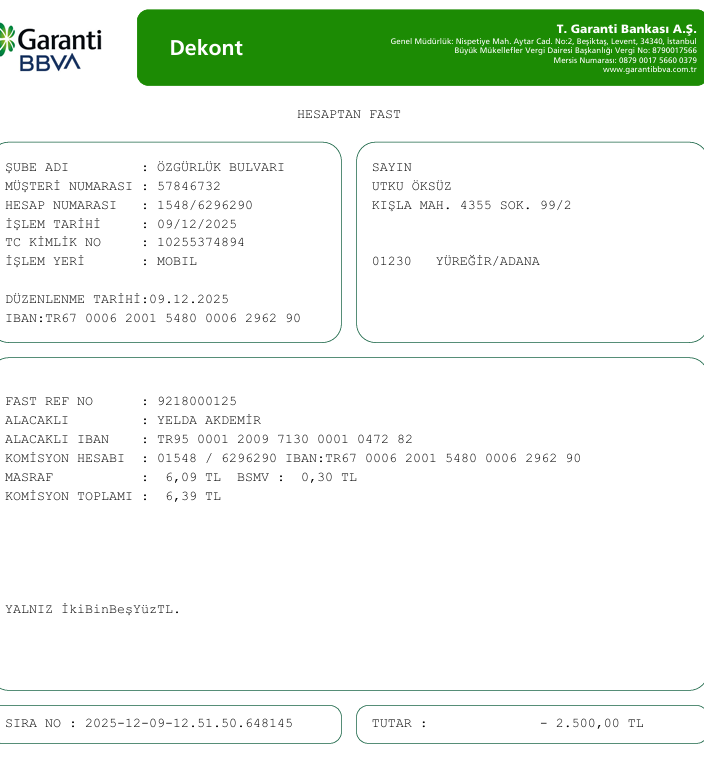 Garanti BBVA

Dekont

T. Garanti Bankası A.Ş.
Genel Müdürlük: Nispetiye Mah. Aytar Cad. No:2, Beşiktaş, Levent, 34340, İstanbul
Büyük Mükellefler Vergi Dairesi Başkanlığı Vergi No: 8790017566
Mersis Numarası: 0879 0017 5660 0379
www.garantibbva.com.tr

HESAPTAN FAST

ŞUBE ADI : ÖZGÜRLÜK BULVARI
MÜŞTERİ NUMARASI : 57846732
HESAP NUMARASI : 1548/6296290
İŞLEM TARİHİ : 09/12/2025
TC KİMLİK NO : 10255374894
İŞLEM YERİ : MOBIL

DÜZENLENME TARİHİ:09.12.2025
IBAN:TR67 0006 2001 5480 0006 2962 90

SAYIN
UTKU ÖKSÜZ
KIŞLA MAH. 4355 SOK. 99/2

01230 YÜREĞİR/ADANA

FAST REF NO : 9218000125
ALACAKLI : YELDA AKDEMİR
ALACAKLI IBAN : TR95 0001 2009 7130 0001 0472 82
KOMİSYON HESABI : 01548 / 6296290 IBAN:TR67 0006 2001 5480 0006 2962 90
MASRAF : 6,09 TL BSMV : 0,30 TL
KOMİSYON TOPLAMI : 6,39 TL

YALNIZ İkiBinBeşYüzTL.

SIRA NO : 2025-12-09-12.51.50.648145

TUTAR : - 2.500,00 TL